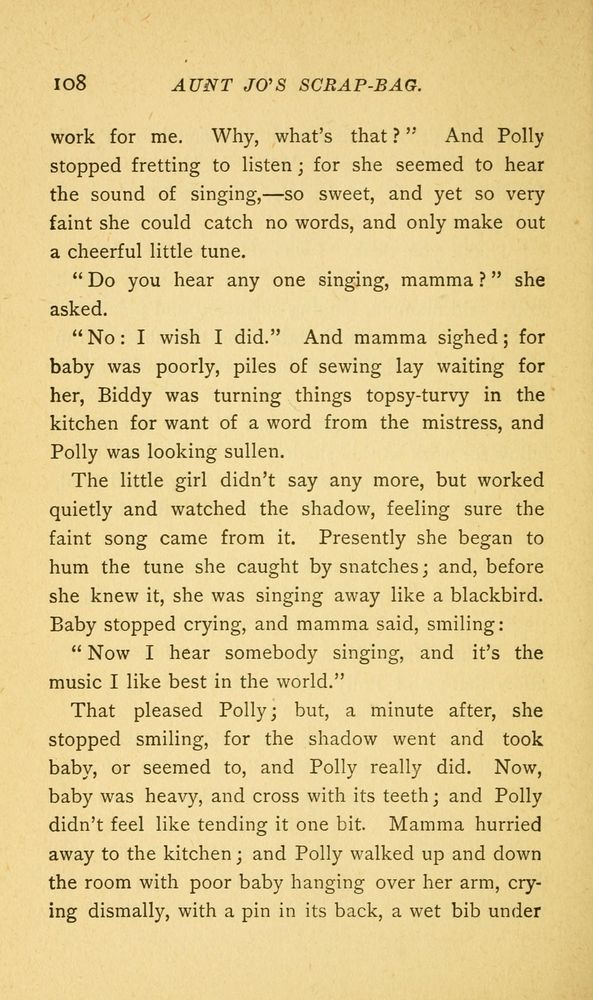 108 AUNT JO'S SCRAP-BAG.

work for me. Why, what's that?" And Polly stopped fretting to listen; for she seemed to hear the sound of singing,—so sweet, and yet so very faint she could catch no words, and only make out a cheerful little tune.

"Do you hear any one singing, mamma?" she asked.

"No: I wish I did." And mamma sighed; for baby was poorly, piles of sewing lay waiting for her, Biddy was turning things topsy-turvy in the kitchen for want of a word from the mistress, and Polly was looking sullen.

The little girl didn't say any more, but worked quietly and watched the shadow, feeling sure the faint song came from it. Presently she began to hum the tune she caught by snatches; and, before she knew it, she was singing away like a blackbird. Baby stopped crying, and mamma said, smiling:

"Now I hear somebody singing, and it's the music I like best in the world."

That pleased Polly; but, a minute after, she stopped smiling, for the shadow went and took baby, or seemed to, and Polly really did. Now, baby was heavy, and cross with its teeth; and Polly didn't feel like tending it one bit. Mamma hurried away to the kitchen; and Polly walked up and down the room with poor baby hanging over her arm, crying dismally, with a pin in its back, a wet bib under